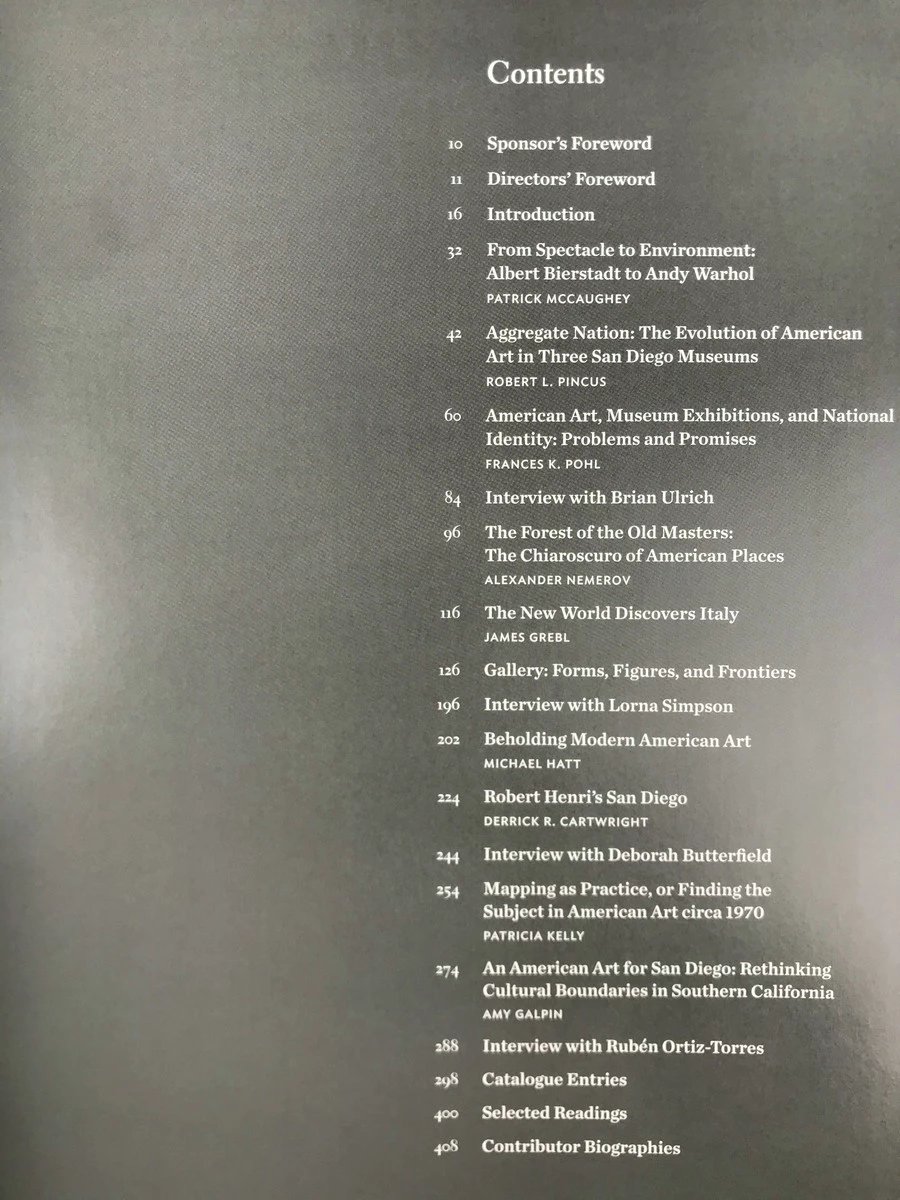 Contents

10 Sponsor's Foreword

11 Directors' Foreword

16 Introduction

32 From Spectacle to Environment: Albert Bierstadt to Andy Warhol
PATRICK MCCAUGHEY

42 Aggregate Nation: The Evolution of American Art in Three San Diego Museums
ROBERT L. PINCUS

60 American Art, Museum Exhibitions, and National Identity: Problems and Promises
FRANCES K. POHL

84 Interview with Brian Ulrich

96 The Forest of the Old Masters: The Chiaroscuro of American Places
ALEXANDER NEMEROV

116 The New World Discovers Italy
JAMES GREBL

126 Gallery: Forms, Figures, and Frontiers

196 Interview with Lorna Simpson

202 Beholding Modern American Art
MICHAEL HATT

224 Robert Henri's San Diego
DERRICK R. CARTWRIGHT

244 Interview with Deborah Butterfield

254 Mapping as Practice, or Finding the Subject in American Art circa 1970
PATRICIA KELLY

274 An American Art for San Diego: Rethinking Cultural Boundaries in Southern California
AMY GALPIN

288 Interview with Rubén Ortiz-Torres

298 Catalogue Entries

400 Selected Readings

408 Contributor Biographies